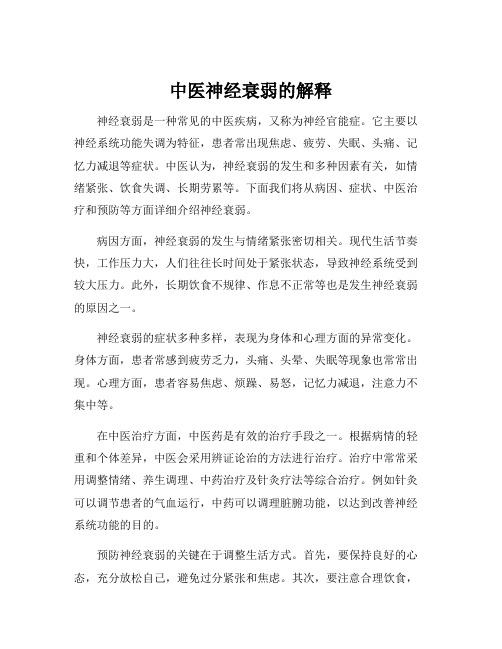 中医神经衰弱的解释

神经衰弱是一种常见的中医疾病，又称为神经官能症。它主要以神经系统功能失调为特征，患者常出现焦虑、疲劳、失眠、头痛、记忆力减退等症状。中医认为，神经衰弱的发生和多种因素有关，如情绪紧张、饮食失调、长期劳累等。下面我们将从病因、症状、中医治疗和预防等方面详细介绍神经衰弱。

病因方面，神经衰弱的发生与情绪紧张密切相关。现代生活节奏快，工作压力大，人们往往长时间处于紧张状态，导致神经系统受到较大压力。此外，长期饮食不规律、作息不正常等也是发生神经衰弱的原因之一。

神经衰弱的症状多种多样，表现为身体和心理方面的异常变化。身体方面，患者常感到疲劳乏力，头痛、头晕、失眠等现象也常常出现。心理方面，患者容易焦虑、烦躁、易怒，记忆力减退，注意力不集中等。

在中医治疗方面，中医药是有效的治疗手段之一。根据病情的轻重和个体差异，中医会采用辨证论治的方法进行治疗。治疗中常常采用调整情绪、养生调理、中药治疗及针灸疗法等综合治疗。例如针灸可以调节患者的气血运行，中药可以调理脏腑功能，以达到改善神经系统功能的目的。

预防神经衰弱的关键在于调整生活方式。首先，要保持良好的心态，充分放松自己，避免过分紧张和焦虑。其次，要注意合理饮食，